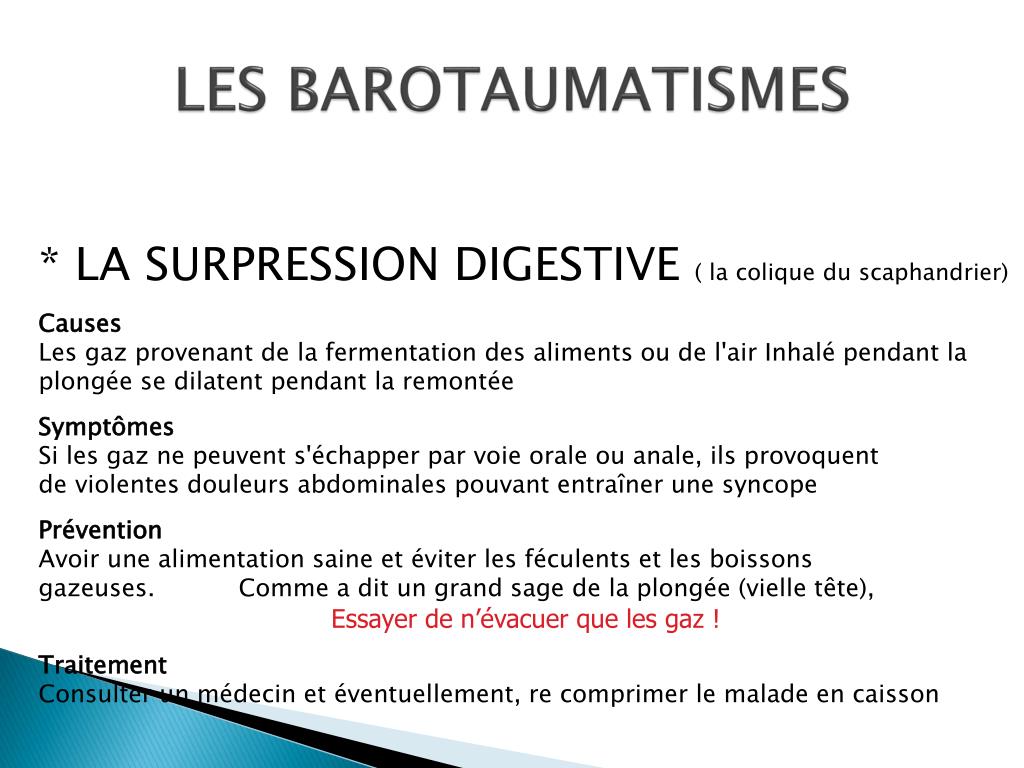 LES BAROTAUMATISMES

* LA SURPRESSION DIGESTIVE ( la colique du scaphandrier)

Causes
Les gaz provenant de la fermentation des aliments ou de l'air Inhalé pendant la plongée se dilatent pendant la remontée

Symptômes
Si les gaz ne peuvent s'échapper par voie orale ou anale, ils provoquent de violentes douleurs abdominales pouvant entraîner une syncope

Prévention
Avoir une alimentation saine et éviter les féculents et les boissons gazeuses. Comme a dit un grand sage de la plongée (vielle tête),
Essayer de n'évacuer que les gaz !

Traitement
Consulter un médecin et éventuellement, re comprimer le malade en caisson